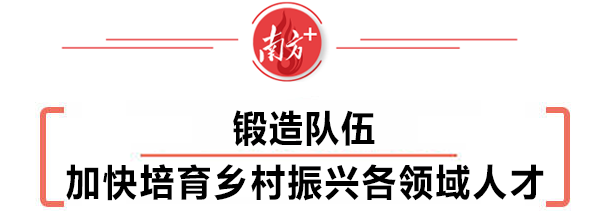 南方+

锻造队伍
加快培育乡村振兴各领域人才